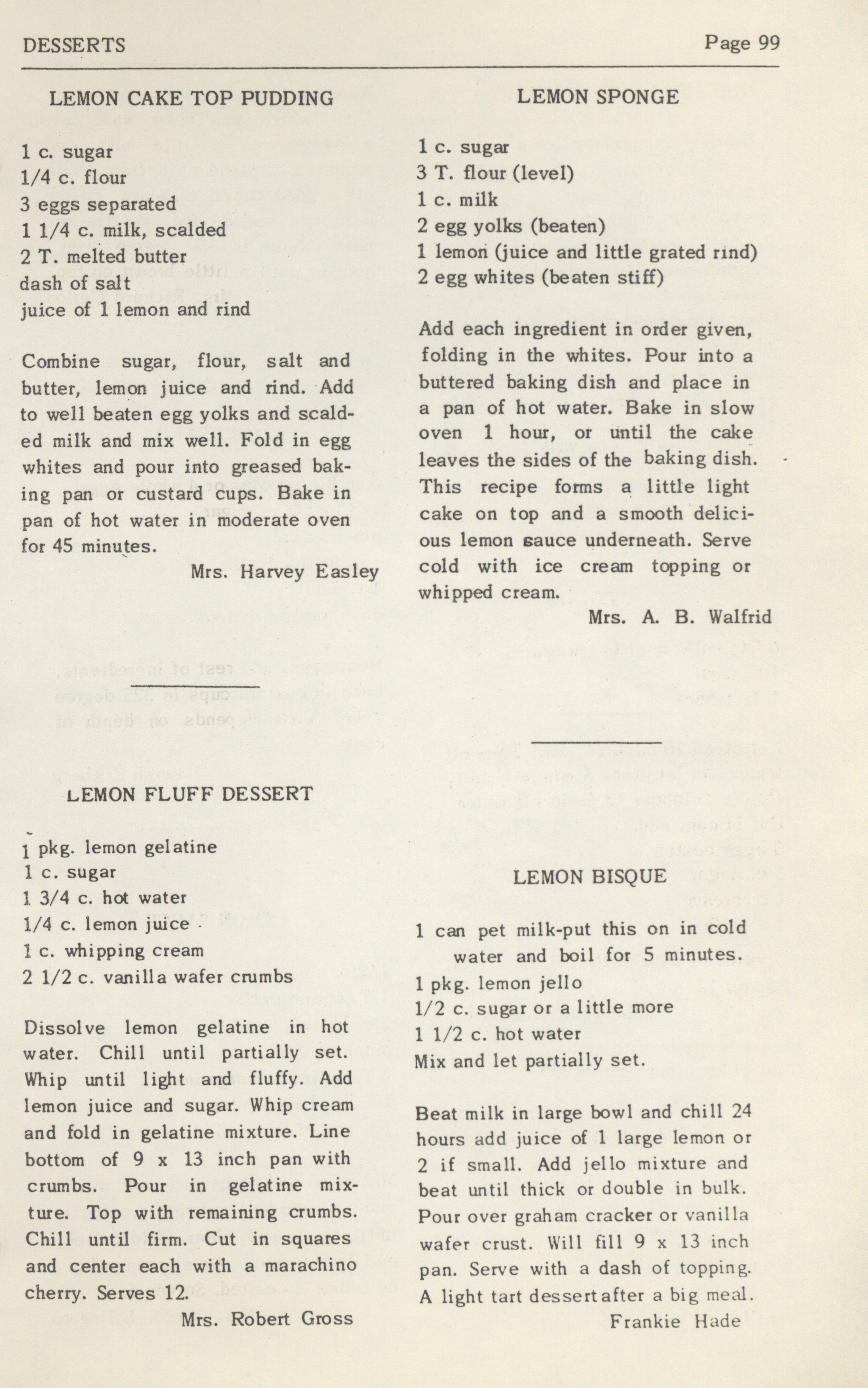 DESSERTS Page 99

LEMON CAKE TOP PUDDING

1 c. sugar
1/4 c. flour
3 eggs separated
1 1/4 c. milk, scalded
2 T. melted butter
dash of salt
juice of 1 lemon and rind

Combine sugar, flour, salt and butter, lemon juice and rind. Add to well beaten egg yolks and scalded milk and mix well. Fold in egg whites and pour into greased baking pan or custard cups. Bake in pan of hot water in moderate oven for 45 minutes.

Mrs. Harvey Easley

LEMON FLUFF DESSERT

1 pkg. lemon gelatine
1 c. sugar
1 3/4 c. hot water
1/4 c. lemon juice
1 c. whipping cream
2 1/2 c. vanilla wafer crumbs

Dissolve lemon gelatine in hot water. Chill until partially set. Whip until light and fluffy. Add lemon juice and sugar. Whip cream and fold in gelatine mixture. Line bottom of 9 x 13 inch pan with crumbs. Pour in gelatine mixture. Top with remaining crumbs. Chill until firm. Cut in squares and center each with a marachino cherry. Serves 12.

Mrs. Robert Gross

LEMON SPONGE

1 c. sugar
3 T. flour (level)
1 c. milk
2 egg yolks (beaten)
1 lemon (juice and little grated rind)
2 egg whites (beaten stiff)

Add each ingredient in order given, folding in the whites. Pour into a buttered baking dish and place in a pan of hot water. Bake in slow oven 1 hour, or until the cake leaves the sides of the baking dish. This recipe forms a little light cake on top and a smooth delicious lemon sauce underneath. Serve cold with ice cream topping or whipped cream.

Mrs. A. B. Walfrid

LEMON BISQUE

1 can pet milk-put this on in cold water and boil for 5 minutes.
1 pkg. lemon jello
1/2 c. sugar or a little more
1 1/2 c. hot water
Mix and let partially set.

Beat milk in large bowl and chill 24 hours add juice of 1 large lemon or 2 if small. Add jello mixture and beat until thick or double in bulk. Pour over graham cracker or vanilla wafer crust. Will fill 9 x 13 inch pan. Serve with a dash of topping. A light tart dessert after a big meal.

Frankie Hade